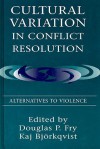 CULTURAL VARIATION IN CONFLICT RESOLUTION

ALTERNATIVES TO VIOLENCE

Edited by
Douglas P. Fry
Kaj Björkqvist